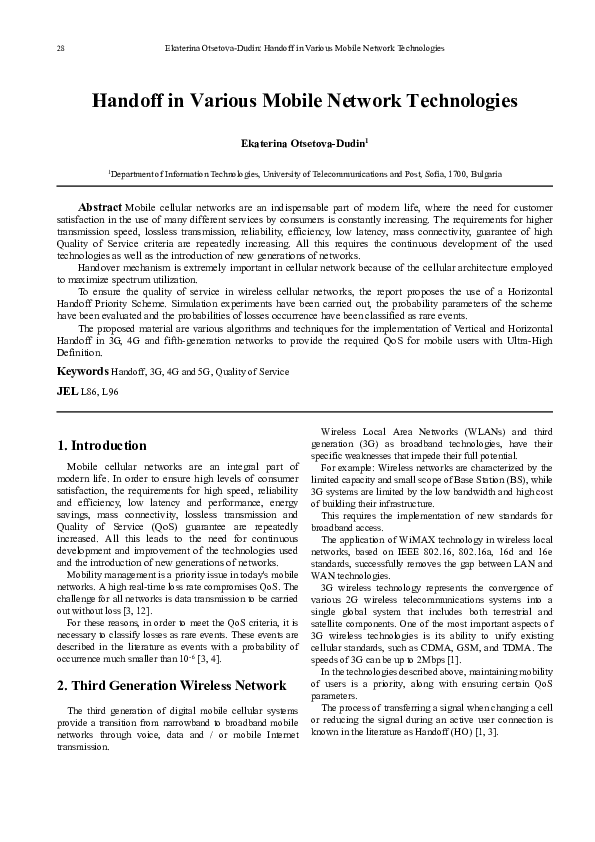 28 Ekaterina Otsetova-Dudin: Handoff in Various Mobile Network Technologies

Handoff in Various Mobile Network Technologies

Ekaterina Otsetova-Dudin$^1$

$^1$Department of Information Technologies, University of Telecommunications and Post, Sofia, 1700, Bulgaria

Abstract Mobile cellular networks are an indispensable part of modern life, where the need for customer satisfaction in the use of many different services by consumers is constantly increasing. The requirements for higher transmission speed, lossless transmission, reliability, efficiency, low latency, mass connectivity, guarantee of high Quality of Service criteria are repeatedly increasing. All this requires the continuous development of the used technologies as well as the introduction of new generations of networks.

Handover mechanism is extremely important in cellular network because of the cellular architecture employed to maximize spectrum utilization.

To ensure the quality of service in wireless cellular networks, the report proposes the use of a Horizontal Handoff Priority Scheme. Simulation experiments have been carried out, the probability parameters of the scheme have been evaluated and the probabilities of losses occurrence have been classified as rare events.

The proposed material are various algorithms and techniques for the implementation of Vertical and Horizontal Handoff in 3G, 4G and fifth-generation networks to provide the required QoS for mobile users with Ultra-High Definition.

Keywords Handoff, 3G, 4G and 5G, Quality of Service

JEL L86, L96

1. Introduction

Mobile cellular networks are an integral part of modern life. In order to ensure high levels of consumer satisfaction, the requirements for high speed, reliability and efficiency, low latency and performance, energy savings, mass connectivity, lossless transmission and Quality of Service (QoS) guarantee are repeatedly increased. All this leads to the need for continuous development and improvement of the technologies used and the introduction of new generations of networks.

Mobility management is a priority issue in today's mobile networks. A high real-time loss rate compromises QoS. The challenge for all networks is data transmission to be carried out without loss [3, 12].

For these reasons, in order to meet the QoS criteria, it is necessary to classify losses as rare events. These events are described in the literature as events with a probability of occurrence much smaller than $10^{-6}$ [3, 4].

2. Third Generation Wireless Network

The third generation of digital mobile cellular systems provide a transition from narrowband to broadband mobile networks through voice, data and / or mobile Internet transmission.

Wireless Local Area Networks (WLANs) and third generation (3G) as broadband technologies, have their specific weaknesses that impede their full potential.

For example: Wireless networks are characterized by the limited capacity and small scope of Base Station (BS), while 3G systems are limited by the low bandwidth and high cost of building their infrastructure.

This requires the implementation of new standards for broadband access.

The application of WiMAX technology in wireless local networks, based on IEEE 802.16, 802.16a, 16d and 16e standards, successfully removes the gap between LAN and WAN technologies.

3G wireless technology represents the convergence of various 2G wireless telecommunications systems into a single global system that includes both terrestrial and satellite components. One of the most important aspects of 3G wireless technologies is its ability to unify existing cellular standards, such as CDMA, GSM, and TDMA. The speeds of 3G can be up to 2Mbps [1].

In the technologies described above, maintaining mobility of users is a priority, along with ensuring certain QoS parameters.

The process of transferring a signal when changing a cell or reducing the signal during an active user connection is known in the literature as Handoff (HO) [1, 3].